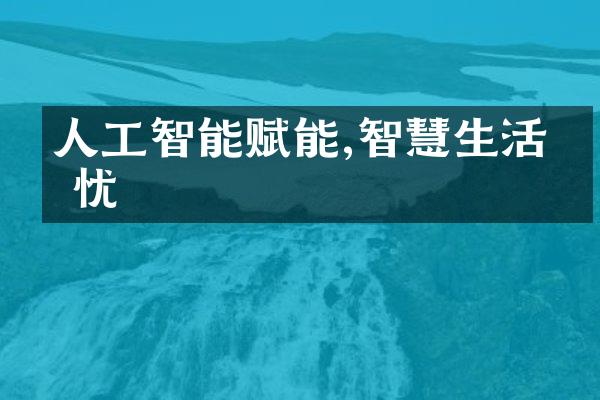 人工智能赋能,智慧生活无忧